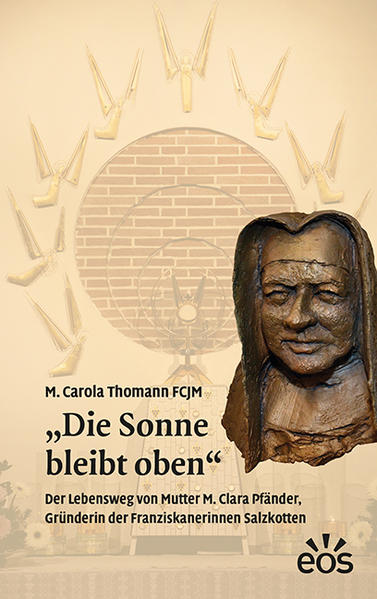 M. Carola Thomann FCJM

„Die Sonne bleibt oben“

Der Lebensweg von Mutter M. Clara Pfänder, Gründerin der Franziskanerinnen Salzkotten

eos